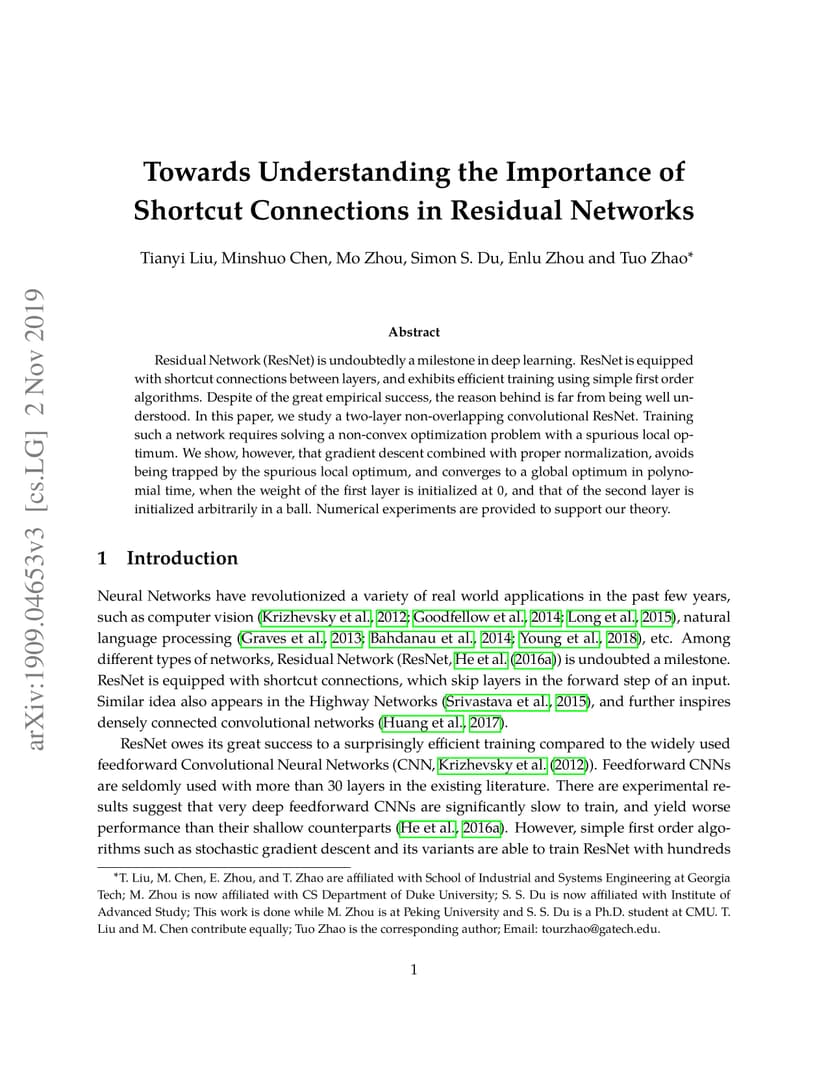 arXiv:1909.04653v3 [cs.LG] 2 Nov 2019

Towards Understanding the Importance of Shortcut Connections in Residual Networks

Tianyi Liu, Minshuo Chen, Mo Zhou, Simon S. Du, Enlu Zhou and Tuo Zhao*

Abstract

Residual Network (ResNet) is undoubtedly a milestone in deep learning. ResNet is equipped with shortcut connections between layers, and exhibits efficient training using simple first order algorithms. Despite of the great empirical success, the reason behind is far from being well understood. In this paper, we study a two-layer non-overlapping convolutional ResNet. Training such a network requires solving a non-convex optimization problem with a spurious local optimum. We show, however, that gradient descent combined with proper normalization, avoids being trapped by the spurious local optimum, and converges to a global optimum in polynomial time, when the weight of the first layer is initialized at 0, and that of the second layer is initialized arbitrarily in a ball. Numerical experiments are provided to support our theory.

1 Introduction

Neural Networks have revolutionized a variety of real world applications in the past few years, such as computer vision (Krizhevsky et al., 2012; Goodfellow et al., 2014; Long et al., 2015), natural language processing (Graves et al., 2013; Bahdanau et al., 2014; Young et al., 2018), etc. Among different types of networks, Residual Network (ResNet, He et al. (2016a)) is undoubted a milestone. ResNet is equipped with shortcut connections, which skip layers in the forward step of an input. Similar idea also appears in the Highway Networks (Srivastava et al., 2015), and further inspires densely connected convolutional networks (Huang et al., 2017).

ResNet owes its great success to a surprisingly efficient training compared to the widely used feedforward Convolutional Neural Networks (CNN, Krizhevsky et al. (2012)). Feedforward CNNs are seldomly used with more than 30 layers in the existing literature. There are experimental results suggest that very deep feedforward CNNs are significantly slow to train, and yield worse performance than their shallow counterparts (He et al., 2016a). However, simple first order algorithms such as stochastic gradient descent and its variants are able to train ResNet with hundreds

*T. Liu, M. Chen, E. Zhou, and T. Zhao are affiliated with School of Industrial and Systems Engineering at Georgia Tech; M. Zhou is now affiliated with CS Department of Duke University; S. S. Du is now affiliated with Institute of Advanced Study; This work is done while M. Zhou is at Peking University and S. S. Du is a Ph.D. student at CMU. T. Liu and M. Chen contribute equally; Tuo Zhao is the corresponding author; Email: tourzhao@gatech.edu.

1